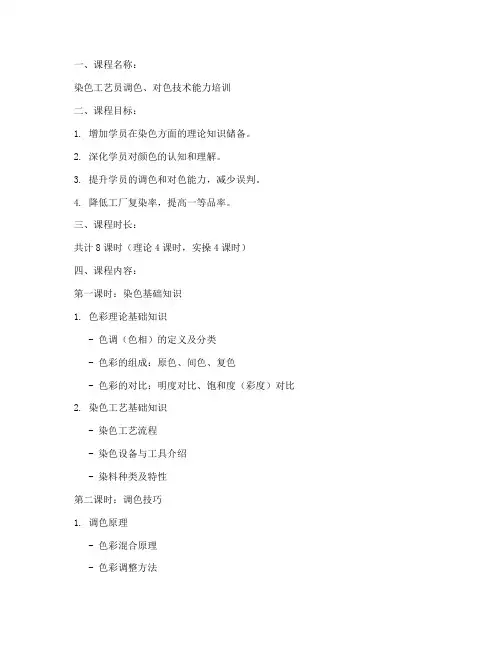 一、课程名称：

染色工艺员调色、对色技术能力培训

二、课程目标：

1. 增加学员在染色方面的理论知识储备。

2. 深化学员对颜色的认知和理解。

3. 提升学员的调色和对色能力，减少误判。

4. 降低工厂复染率，提高一等品率。

三、课程时长：

共计 8 课时（理论 4 课时，实操 4 课时）

四、课程内容：

第一课时：染色基础知识

1. 色彩理论基础知识

- 色调（色相）的定义及分类

- 色彩的组成：原色、间色、复色

- 色彩的对比：明度对比、饱和度（彩度）对比

2. 染色工艺基础知识

- 染色工艺流程

- 染色设备与工具介绍

- 染料种类及特性

第二课时：调色技巧

1. 调色原理

- 色彩混合原理

- 色彩调整方法